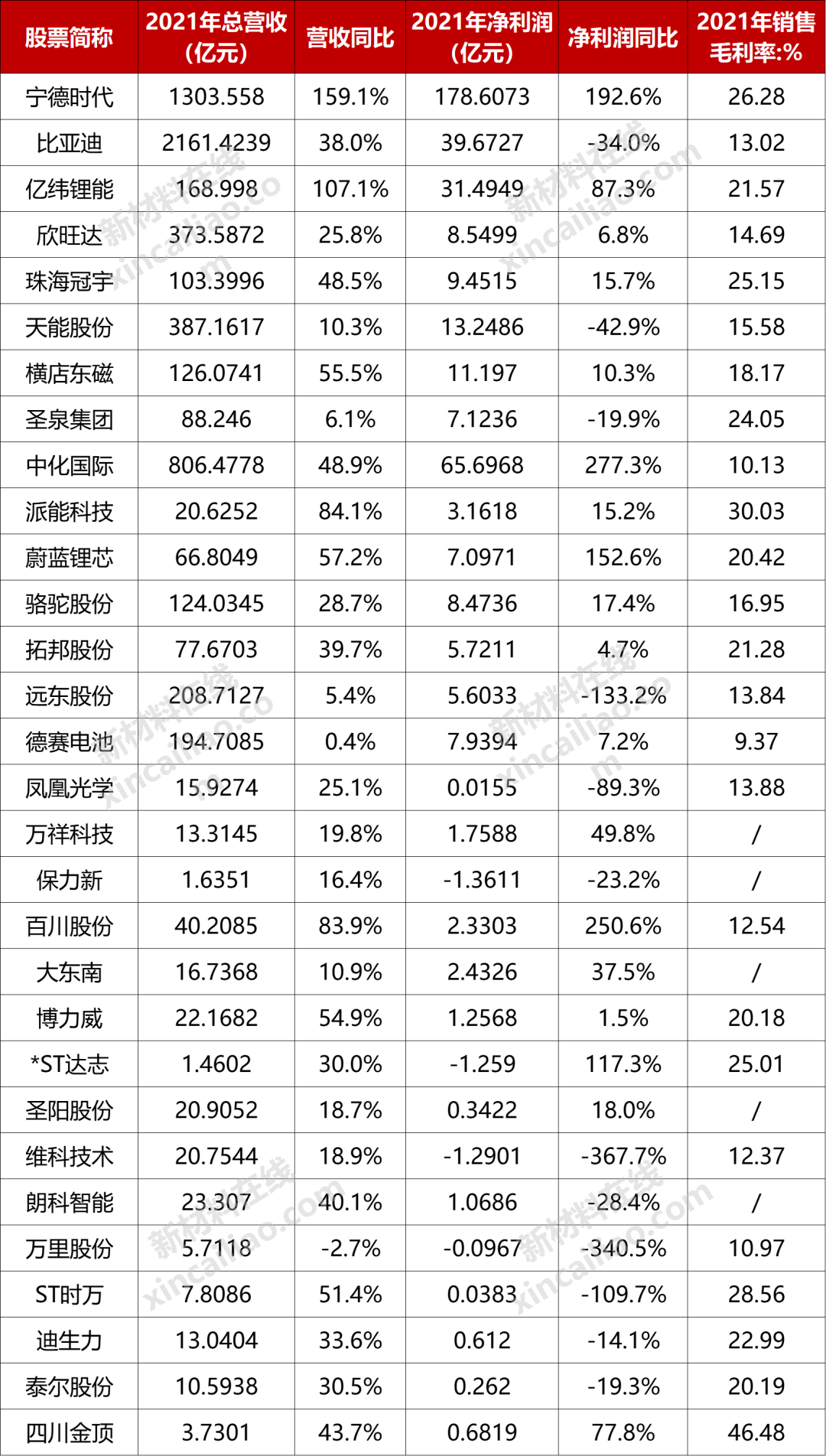 | 股票简称 | 2021年总营收（亿元） | 营收同比 | 2021年净利润（亿元） | 净利润同比 | 2021年销售毛利率:% |
|---|---|---|---|---|---|
| 宁德时代 | 1303.558 | 159.1% | 178.6073 | 192.6% | 26.28 |
| 比亚迪 | 2161.4239 | 38.0% | 39.6727 | -34.0% | 13.02 |
| 亿纬锂能 | 168.998 | 107.1% | 31.4949 | 87.3% | 21.57 |
| 欣旺达 | 373.5872 | 25.8% | 8.5499 | 6.8% | 14.69 |
| 珠海冠宇 | 103.3996 | 48.5% | 9.4515 | 15.7% | 25.15 |
| 天能股份 | 387.1617 | 10.3% | 13.2486 | -42.9% | 15.58 |
| 横店东磁 | 126.0741 | 55.5% | 11.197 | 10.3% | 18.17 |
| 圣泉集团 | 88.246 | 6.1% | 7.1236 | -19.9% | 24.05 |
| 中化国际 | 806.4778 | 48.9% | 65.6968 | 277.3% | 10.13 |
| 派能科技 | 20.6252 | 84.1% | 3.1618 | 15.2% | 30.03 |
| 蔚蓝锂芯 | 66.8049 | 57.2% | 7.0971 | 152.6% | 20.42 |
| 骆驼股份 | 124.0345 | 28.7% | 8.4736 | 17.4% | 16.95 |
| 拓邦股份 | 77.6703 | 39.7% | 5.7211 | 4.7% | 21.28 |
| 远东股份 | 208.7127 | 5.4% | 5.6033 | -133.2% | 13.84 |
| 德赛电池 | 194.7085 | 0.4% | 7.9394 | 7.2% | 9.37 |
| 凤凰光学 | 15.9274 | 25.1% | 0.0155 | -89.3% | 13.88 |
| 万祥科技 | 13.3145 | 19.8% | 1.7588 | 49.8% | / |
| 保力新 | 1.6351 | 16.4% | -1.3611 | -23.2% | / |
| 百川股份 | 40.2085 | 83.9% | 2.3303 | 250.6% | 12.54 |
| 大东南 | 16.7368 | 10.9% | 2.4326 | 37.5% | / |
| 博力威 | 22.1682 | 54.9% | 1.2568 | 1.5% | 20.18 |
| *ST达志 | 1.4602 | 30.0% | -1.259 | 117.3% | 25.01 |
| 圣阳股份 | 20.9052 | 18.7% | 0.3422 | 18.0% | / |
| 维科技术 | 20.7544 | 18.9% | -1.2901 | -367.7% | 12.37 |
| 朗科智能 | 23.307 | 40.1% | 1.0686 | -28.4% | / |
| 万里股份 | 5.7118 | -2.7% | -0.0967 | -340.5% | 10.97 |
| ST时万 | 7.8086 | 51.4% | 0.0383 | -109.7% | 28.56 |
| 迪生力 | 13.0404 | 33.6% | 0.612 | -14.1% | 22.99 |
| 泰尔股份 | 10.5938 | 30.5% | 0.262 | -19.3% | 20.19 |
| 四川金顶 | 3.7301 | 43.7% | 0.6819 | 77.8% | 46.48 |

新材料在线 xincailiao.com